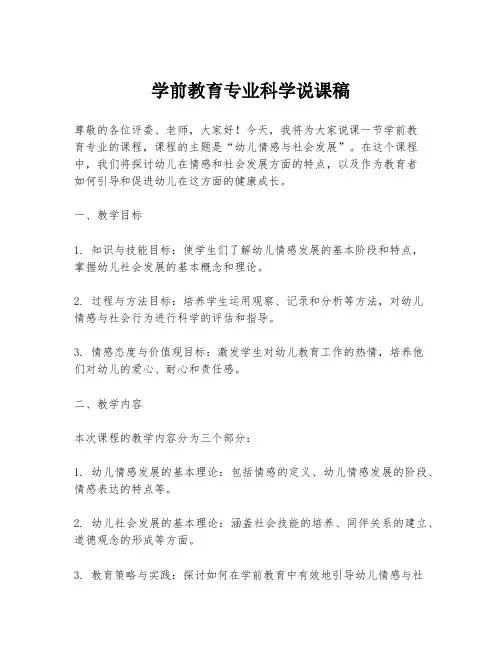 学前教育专业科学说课稿

尊敬的各位评委、老师，大家好！今天，我将为大家说课一节学前教育专业的课程，课程的主题是“幼儿情感与社会发展”。在这个课程中，我们将探讨幼儿在情感和社会发展方面的特点，以及作为教育者如何引导和促进幼儿在这方面的健康成长。

一、教学目标

1. 知识与技能目标：使学生们了解幼儿情感发展的基本阶段和特点，掌握幼儿社会发展的基本概念和理论。

2. 过程与方法目标：培养学生运用观察、记录和分析等方法，对幼儿情感与社会行为进行科学的评估和指导。

3. 情感态度与价值观目标：激发学生对幼儿教育工作的热情，培养他们对幼儿的爱心、耐心和责任感。

二、教学内容

本次课程的教学内容分为三个部分：

1. 幼儿情感发展的基本理论：包括情感的定义、幼儿情感发展的阶段、情感表达的特点等。

2. 幼儿社会发展的基本理论：涵盖社会技能的培养、同伴关系的建立、道德观念的形成等方面。

3. 教育策略与实践：探讨如何在学前教育中有效地引导幼儿情感与社